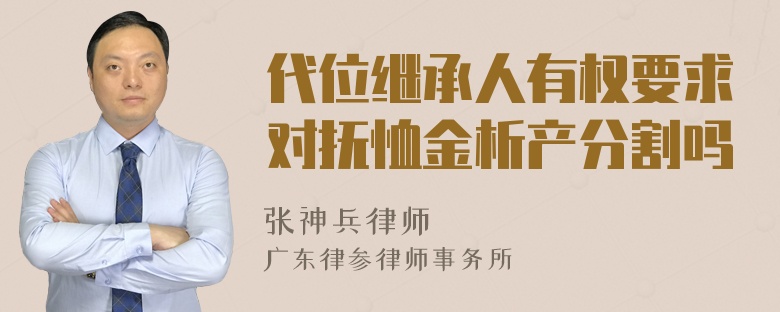 代位继承人有权要求对抚恤金析产分割吗

张神兵律师
广东律参律师事务所